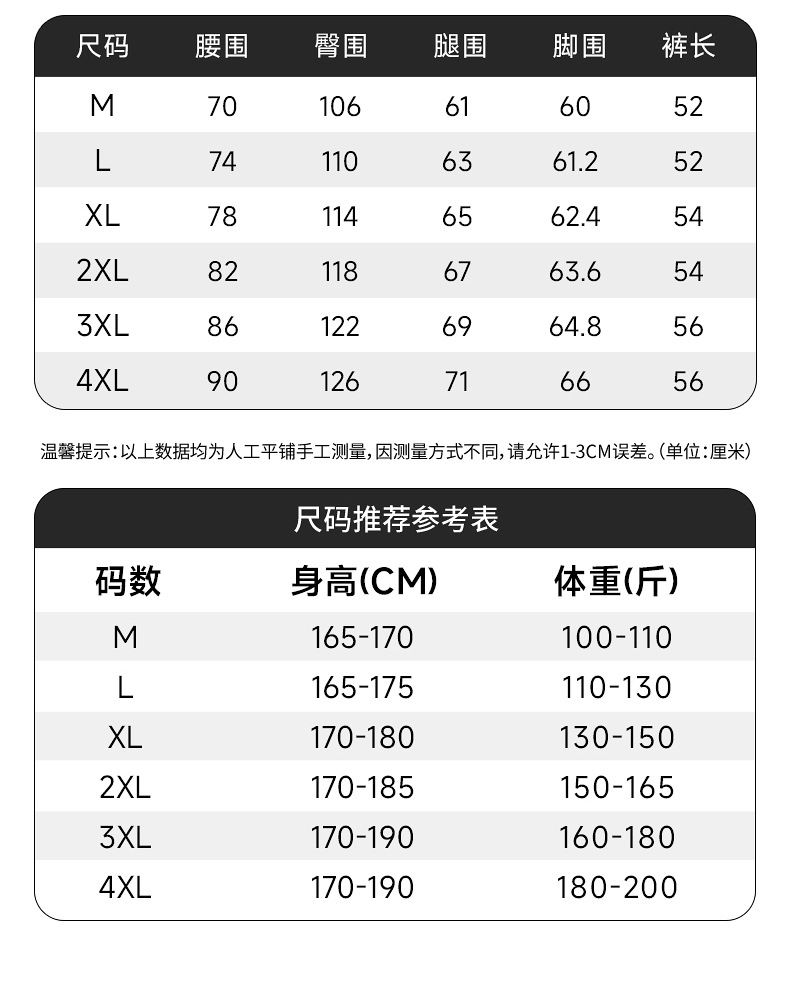 | 尺码 | 腰围 | 臀围 | 腿围 | 脚围 | 裤长 |
|---|---|---|---|---|---|
| M | 70 | 106 | 61 | 60 | 52 |
| L | 74 | 110 | 63 | 61.2 | 52 |
| XL | 78 | 114 | 65 | 62.4 | 54 |
| 2XL | 82 | 118 | 67 | 63.6 | 54 |
| 3XL | 86 | 122 | 69 | 64.8 | 56 |
| 4XL | 90 | 126 | 71 | 66 | 56 |

温馨提示：以上数据均为人工平铺手工测量，因测量方式不同，请允许1-3CM误差。(单位：厘米)

尺码推荐参考表

| 码数 | 身高(CM) | 体重(斤) |
|---|---|---|
| M | 165-170 | 100-110 |
| L | 165-175 | 110-130 |
| XL | 170-180 | 130-150 |
| 2XL | 170-185 | 150-165 |
| 3XL | 170-190 | 160-180 |
| 4XL | 170-190 | 180-200 |